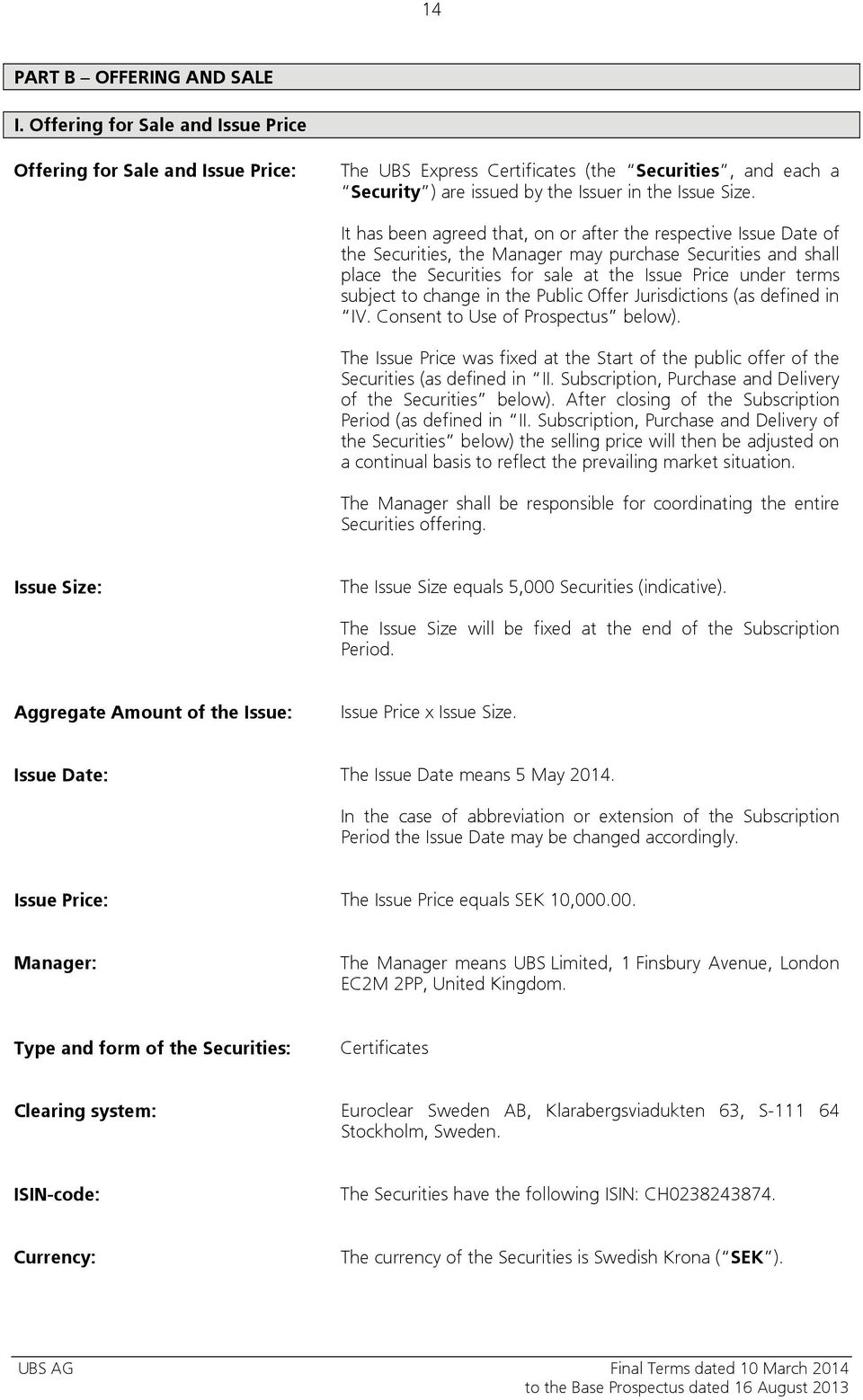 14

PART B – OFFERING AND SALE

I. Offering for Sale and Issue Price

Offering for Sale and Issue Price:

The UBS Express Certificates (the "Securities", and each a "Security") are issued by the Issuer in the Issue Size.

It has been agreed that, on or after the respective Issue Date of the Securities, the Manager may purchase Securities and shall place the Securities for sale at the Issue Price under terms subject to change in the Public Offer Jurisdictions (as defined in "IV. Consent to Use of Prospectus" below).

The Issue Price was fixed at the Start of the public offer of the Securities (as defined in "II. Subscription, Purchase and Delivery of the Securities" below). After closing of the Subscription Period (as defined in "II. Subscription, Purchase and Delivery of the Securities" below) the selling price will then be adjusted on a continual basis to reflect the prevailing market situation.

The Manager shall be responsible for coordinating the entire Securities offering.

Issue Size:

The Issue Size equals 5,000 Securities (indicative).

The Issue Size will be fixed at the end of the Subscription Period.

Aggregate Amount of the Issue:

Issue Price x Issue Size.

Issue Date:

The Issue Date means 5 May 2014.

In the case of abbreviation or extension of the Subscription Period the Issue Date may be changed accordingly.

Issue Price:

The Issue Price equals SEK 10,000.00.

Manager:

The Manager means UBS Limited, 1 Finsbury Avenue, London EC2M 2PP, United Kingdom.

Type and form of the Securities:

Certificates

Clearing system:

Euroclear Sweden AB, Klarabergsviadukten 63, S-111 64 Stockholm, Sweden.

ISIN-code:

The Securities have the following ISIN: CH0238243874.

Currency:

The currency of the Securities is Swedish Krona ("SEK").

UBS AG

Final Terms dated 10 March 2014
to the Base Prospectus dated 16 August 2013